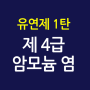 유연제 1탄
제 4급
암모늄 염